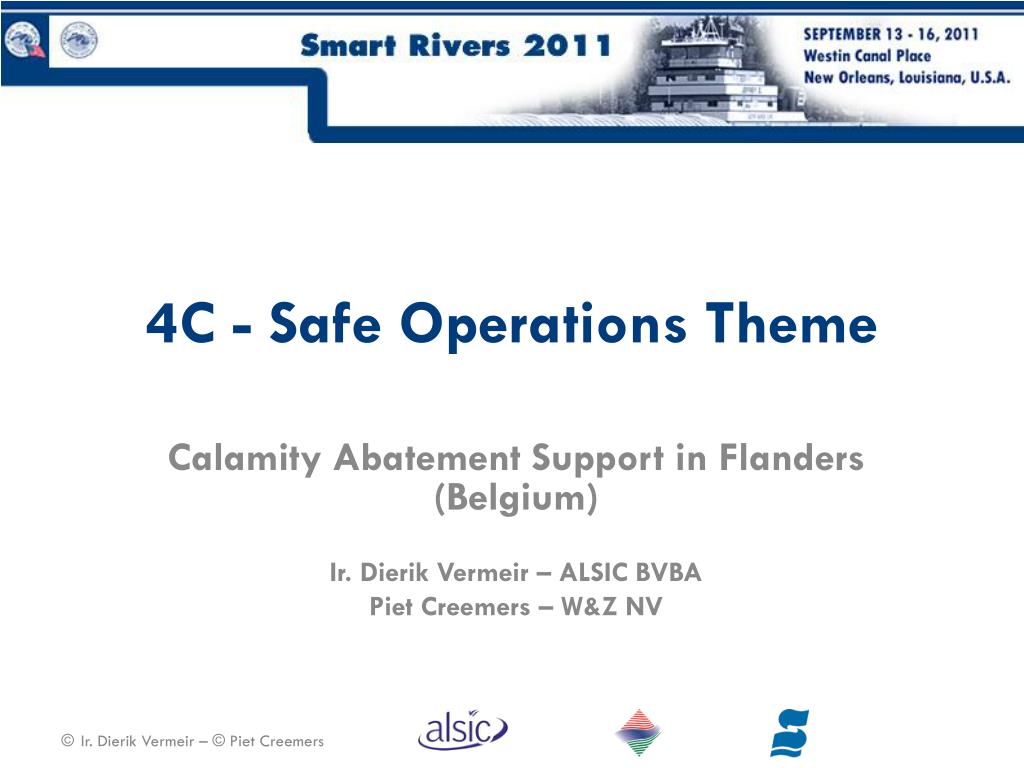 Smart Rivers 2011

SEPTEMBER 13 - 16, 2011
Westin Canal Place
New Orleans, Louisiana, U.S.A.

4C - Safe Operations Theme

Calamity Abatement Support in Flanders (Belgium)

Ir. Dierik Vermeir – ALSIC BVBA
Piet Creemers – W&Z NV

© Ir. Dierik Vermeir – © Piet Creemers

alsic